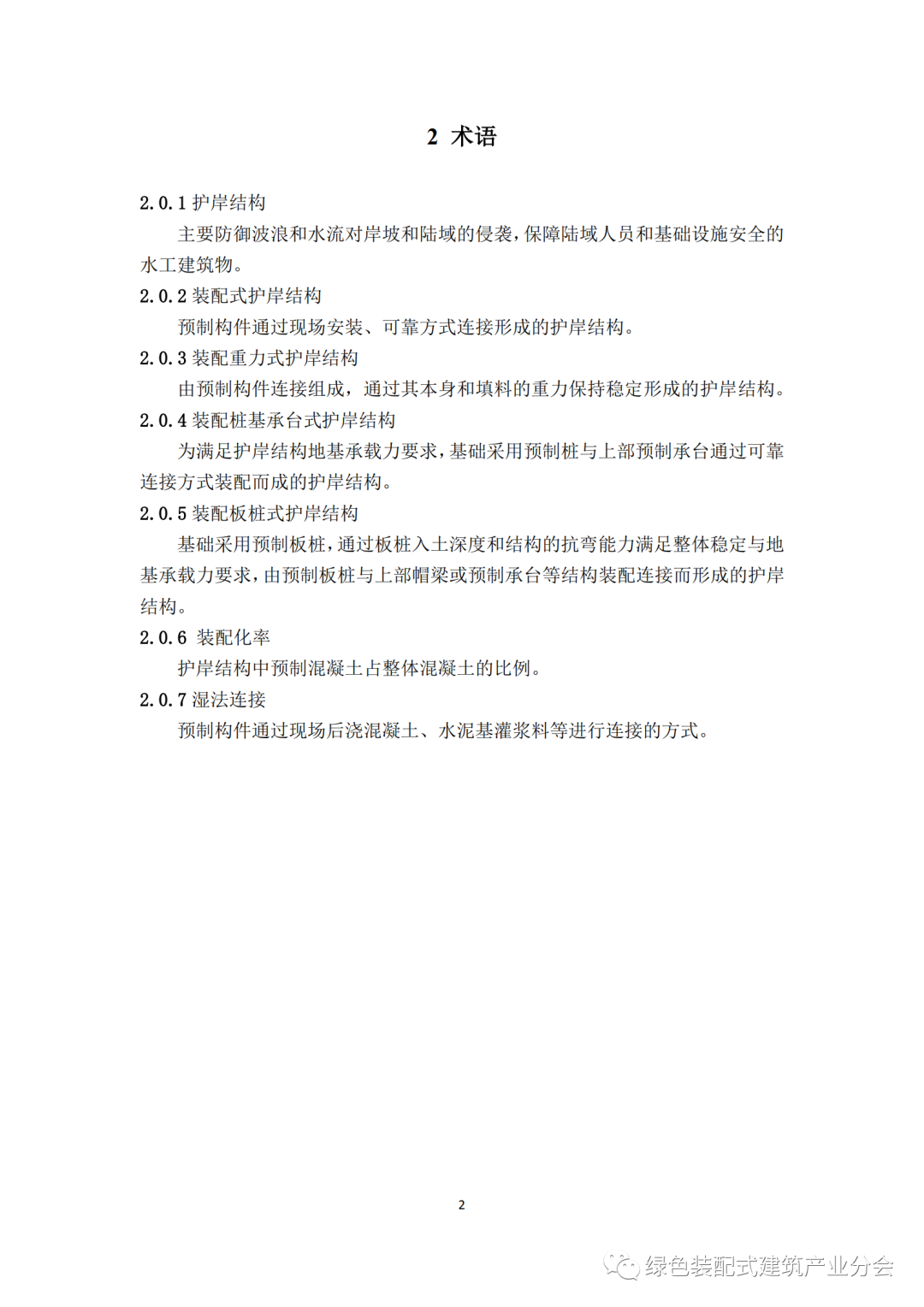 2 术语

2.0.1 护岸结构

主要防御波浪和水流对岸坡和陆域的侵袭，保障陆域人员和基础设施安全的水工建筑物。

2.0.2 装配式护岸结构

预制构件通过现场安装、可靠方式连接形成的护岸结构。

2.0.3 装配重力式护岸结构

由预制构件连接组成，通过其本身和填料的重力保持稳定形成的护岸结构。

2.0.4 装配桩基承台式护岸结构

为满足护岸结构地基承载力要求，基础采用预制桩与上部预制承台通过可靠连接方式装配而成的护岸结构。

2.0.5 装配板桩式护岸结构

基础采用预制板桩，通过板桩入土深度和结构的抗弯能力满足整体稳定与地基承载力要求，由预制板桩与上部帽梁或预制承台等结构装配连接而形成的护岸结构。

2.0.6 装配化率

护岸结构中预制混凝土占整体混凝土的比例。

2.0.7 湿法连接

预制构件通过现场后浇混凝土、水泥基灌浆料等进行连接的方式。

2

绿色装配式建筑产业分会